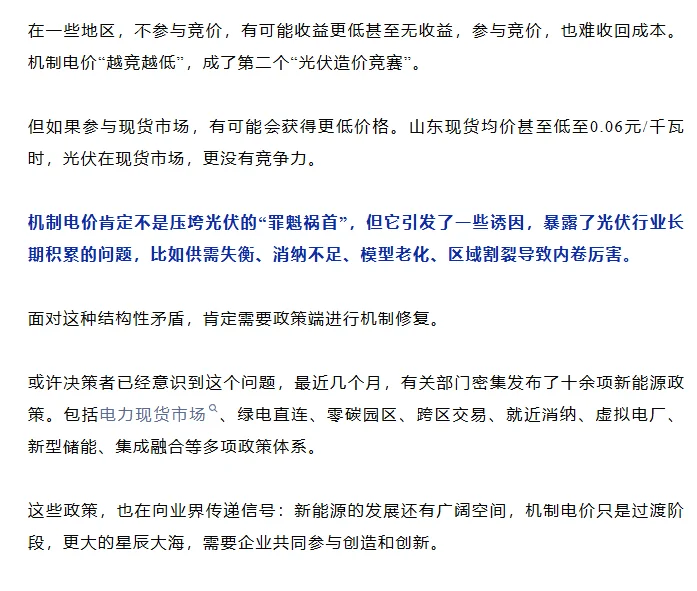 在一些地区，不参与竞价，有可能收益更低甚至无收益，参与竞价，也难收回成本。机制电价“越竞越低”，成了第二个“光伏造价竞赛”。

但如果参与现货市场，有可能会获得更低价格。山东现货均价甚至低至0.06元/千瓦时，光伏在现货市场，更没有竞争力。

机制电价肯定不是压垮光伏的“罪魁祸首”，但它引发了一些诱因，暴露了光伏行业长期积累的问题，比如供需失衡、消纳不足、模型老化、区域割裂导致内卷厉害。

面对这种结构性矛盾，肯定需要政策端进行机制修复。

或许决策者已经意识到这个问题，最近几个月，有关部门密集发布了十余项新能源政策。包括电力现货市场、绿电直连、零碳园区、跨区交易、就近消纳、虚拟电厂、新型储能、集成融合等多项政策体系。

这些政策，也在向业界传递信号：新能源的发展还有广阔空间，机制电价只是过渡阶段，更大的星辰大海，需要企业共同参与创造和创新。